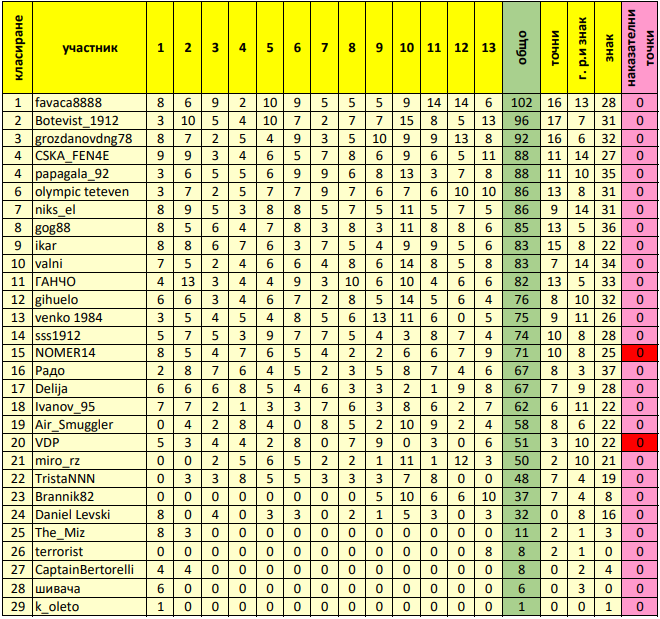 | класиране | участник | 1 | 2 | 3 | 4 | 5 | 6 | 7 | 8 | 9 | 10 | 11 | 12 | 13 | общо | точни | г. р.и знак | знак | наказателни точки |
|---|---|---|---|---|---|---|---|---|---|---|---|---|---|---|---|---|---|---|---|
| 1 | favaca8888 | 8 | 6 | 9 | 2 | 10 | 9 | 5 | 5 | 5 | 9 | 14 | 14 | 6 | 102 | 16 | 13 | 28 | 0 |
| 2 | Botevist_1912 | 3 | 10 | 5 | 4 | 10 | 7 | 2 | 7 | 7 | 15 | 8 | 5 | 13 | 96 | 17 | 7 | 31 | 0 |
| 3 | grozdanovdng78 | 8 | 7 | 2 | 5 | 4 | 9 | 3 | 5 | 10 | 9 | 9 | 13 | 8 | 92 | 16 | 6 | 32 | 0 |
| 4 | CSKA_FEN4E | 9 | 9 | 3 | 4 | 6 | 5 | 7 | 8 | 6 | 9 | 6 | 5 | 11 | 88 | 11 | 14 | 27 | 0 |
| 4 | papagala_92 | 3 | 6 | 5 | 5 | 6 | 9 | 9 | 6 | 8 | 13 | 3 | 7 | 8 | 88 | 11 | 10 | 35 | 0 |
| 6 | olympic teteven | 3 | 7 | 2 | 5 | 7 | 7 | 9 | 7 | 6 | 7 | 6 | 10 | 10 | 86 | 13 | 8 | 31 | 0 |
| 7 | niks_el | 8 | 9 | 5 | 3 | 8 | 8 | 5 | 7 | 5 | 11 | 5 | 7 | 5 | 86 | 9 | 14 | 31 | 0 |
| 8 | gog88 | 8 | 5 | 6 | 4 | 7 | 8 | 3 | 8 | 3 | 11 | 8 | 8 | 6 | 85 | 13 | 5 | 36 | 0 |
| 9 | ikar | 8 | 8 | 6 | 7 | 6 | 3 | 7 | 5 | 4 | 9 | 9 | 5 | 6 | 83 | 15 | 8 | 22 | 0 |
| 10 | valni | 7 | 5 | 2 | 4 | 6 | 6 | 4 | 8 | 6 | 14 | 8 | 5 | 8 | 83 | 7 | 14 | 34 | 0 |
| 11 | ГАНЧО | 4 | 13 | 3 | 4 | 4 | 9 | 3 | 10 | 6 | 10 | 4 | 6 | 6 | 82 | 13 | 5 | 33 | 0 |
| 12 | gihuelo | 6 | 6 | 3 | 4 | 6 | 7 | 2 | 8 | 5 | 14 | 5 | 6 | 4 | 76 | 8 | 10 | 32 | 0 |
| 13 | venko 1984 | 3 | 5 | 4 | 5 | 4 | 8 | 5 | 6 | 13 | 11 | 6 | 0 | 5 | 75 | 9 | 11 | 26 | 0 |
| 14 | sss1912 | 5 | 7 | 5 | 3 | 9 | 7 | 7 | 5 | 4 | 3 | 8 | 7 | 4 | 74 | 10 | 8 | 28 | 0 |
| 15 | NOMER14 | 8 | 5 | 4 | 7 | 6 | 5 | 4 | 2 | 2 | 6 | 6 | 7 | 9 | 71 | 10 | 8 | 25 | 0 |
| 16 | Радо | 2 | 8 | 7 | 6 | 4 | 5 | 2 | 3 | 5 | 8 | 7 | 4 | 6 | 67 | 8 | 3 | 37 | 0 |
| 17 | Delija | 6 | 6 | 6 | 8 | 5 | 4 | 6 | 3 | 3 | 2 | 1 | 9 | 8 | 67 | 7 | 9 | 28 | 0 |
| 18 | Ivanov_95 | 7 | 7 | 2 | 1 | 3 | 3 | 7 | 6 | 3 | 8 | 6 | 2 | 7 | 62 | 6 | 11 | 22 | 0 |
| 19 | Air_Smuggler | 0 | 4 | 2 | 8 | 4 | 0 | 8 | 5 | 2 | 10 | 9 | 2 | 4 | 58 | 8 | 6 | 22 | 0 |
| 20 | VDP | 5 | 3 | 4 | 4 | 2 | 8 | 0 | 7 | 9 | 0 | 3 | 0 | 6 | 51 | 3 | 10 | 22 | 0 |
| 21 | miro_rz | 0 | 0 | 2 | 5 | 6 | 5 | 2 | 2 | 1 | 11 | 1 | 12 | 3 | 50 | 2 | 10 | 21 | 0 |
| 22 | TristaNNN | 0 | 3 | 3 | 8 | 5 | 5 | 3 | 3 | 3 | 7 | 8 | 0 | 0 | 48 | 7 | 4 | 19 | 0 |
| 23 | Brannik82 | 0 | 0 | 0 | 0 | 0 | 0 | 0 | 0 | 5 | 10 | 6 | 6 | 10 | 37 | 7 | 4 | 8 | 0 |
| 24 | Daniel Levski | 8 | 0 | 4 | 0 | 3 | 3 | 0 | 2 | 1 | 5 | 3 | 0 | 3 | 32 | 0 | 8 | 16 | 0 |
| 25 | The_Miz | 8 | 3 | 0 | 0 | 0 | 0 | 0 | 0 | 0 | 0 | 0 | 0 | 0 | 11 | 2 | 1 | 3 | 0 |
| 26 | terrorist | 0 | 0 | 0 | 0 | 0 | 0 | 0 | 0 | 0 | 0 | 0 | 0 | 8 | 8 | 2 | 1 | 0 | 0 |
| 27 | CaptainBertorelli | 4 | 4 | 0 | 0 | 0 | 0 | 0 | 0 | 0 | 0 | 0 | 0 | 0 | 8 | 0 | 2 | 4 | 0 |
| 28 | шивача | 6 | 0 | 0 | 0 | 0 | 0 | 0 | 0 | 0 | 0 | 0 | 0 | 0 | 6 | 0 | 3 | 0 | 0 |
| 29 | k_oleto | 1 | 0 | 0 | 0 | 0 | 0 | 0 | 0 | 0 | 0 | 0 | 0 | 0 | 1 | 0 | 0 | 1 | 0 |